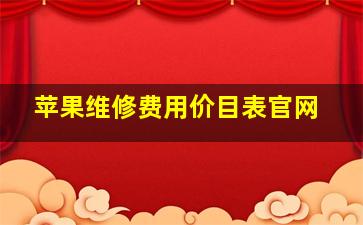 苹果维修费用价目表官网